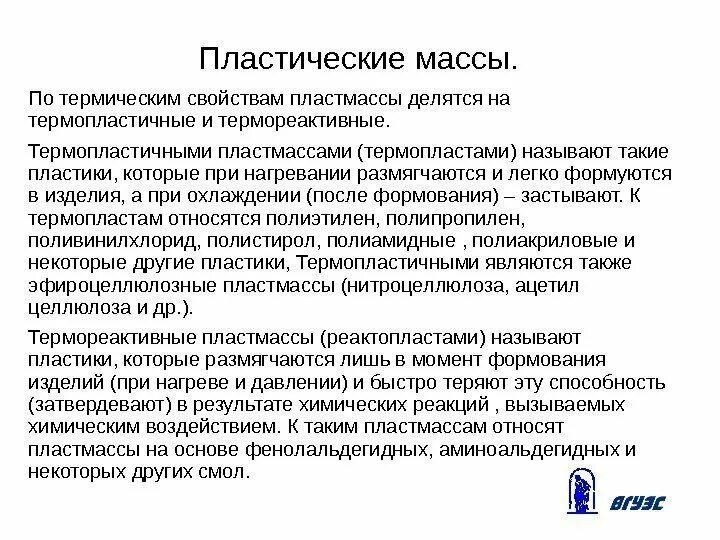 Пластические массы.

По термическим свойствам пластмассы делятся на термопластичные и термореактивные.

Термопластичными пластмассами (термопластами) называют такие пластики, которые при нагревании размягчаются и легко формуются в изделия, а при охлаждении (после формования) – застывают. К термопластам относятся полиэтилен, полипропилен, поливинилхлорид, полистирол, полиамидные , полиакриловые и некоторые другие пластики, Термопластичными являются также эфироцеллюлозные пластмассы (нитроцеллюлоза, ацетил целлюлоза и др.).

Термореактивные пластмассы (реактопластами) называют пластики, которые размягчаются лишь в момент формования изделий (при нагреве и давлении) и быстро теряют эту способность (затвердевают) в результате химических реакций , вызываемых химическим воздействием. К таким пластмассам относят пластмассы на основе фенолальдегидных, аминоальдегидных и некоторых других смол.

ВГУЭС